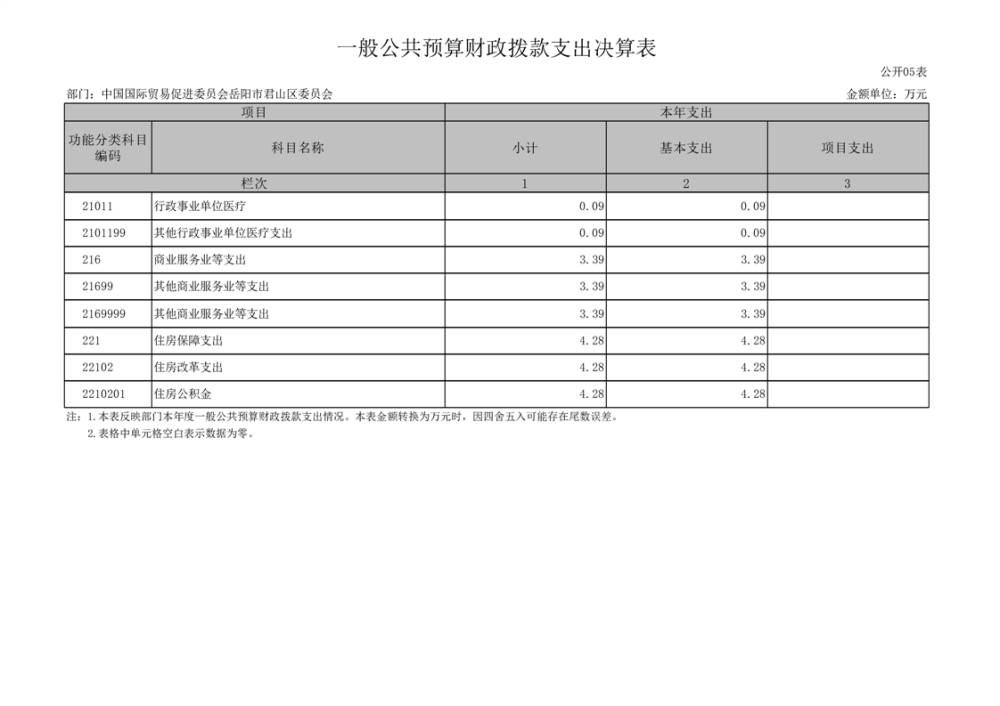 一般公共预算财政拨款支出决算表

公开05表

部门：中国国际贸易促进委员会岳阳市君山区委员会

金额单位：万元

| 项目 | | 本年支出 | | |
|---|---|---|---|---|
| 功能分类科目编码 | 科目名称 | 小计 | 基本支出 | 项目支出 |
| 栏次 | | 1 | 2 | 3 |
| 21011 | 行政事业单位医疗 | 0.09 | 0.09 | |
| 2101199 | 其他行政事业单位医疗支出 | 0.09 | 0.09 | |
| 216 | 商业服务业等支出 | 3.39 | 3.39 | |
| 21699 | 其他商业服务业等支出 | 3.39 | 3.39 | |
| 2169999 | 其他商业服务业等支出 | 3.39 | 3.39 | |
| 221 | 住房保障支出 | 4.28 | 4.28 | |
| 22102 | 住房改革支出 | 4.28 | 4.28 | |
| 2210201 | 住房公积金 | 4.28 | 4.28 | |

注：1.本表反映部门本年度一般公共预算财政拨款支出情况。本表金额转换为万元时，因四舍五入可能存在尾数误差。
2.表格中单元格空白表示数据为零。